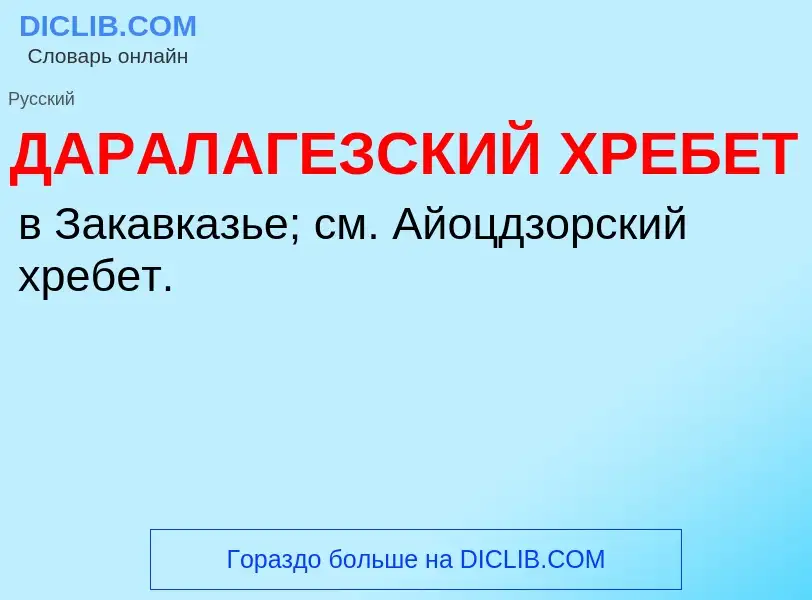 DICLIB.COM
Словарь онлайн

Русский

ДАРАЛАГЕЗСКИЙ ХРЕБЕТ

в Закавказье; см. Айоцдзорский хребет.

Гораздо больше на DICLIB.COM